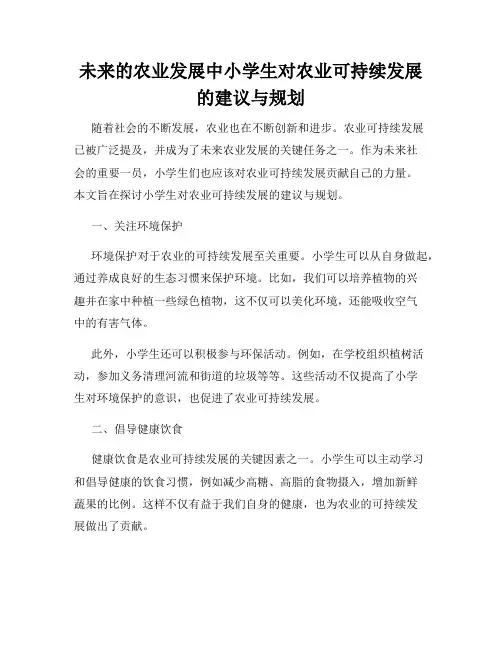 未来的农业发展中小学生对农业可持续发展的建议与规划

随着社会的不断发展，农业也在不断创新和进步。农业可持续发展已被广泛提及，并成为了未来农业发展的关键任务之一。作为未来社会的重要一员，小学生们也应该对农业可持续发展贡献自己的力量。本文旨在探讨小学生对农业可持续发展的建议与规划。

一、关注环境保护

环境保护对于农业的可持续发展至关重要。小学生可以从自身做起，通过养成良好的生态习惯来保护环境。比如，我们可以培养植物的兴趣并在家中种植一些绿色植物，这不仅可以美化环境，还能吸收空气中的有害气体。

此外，小学生还可以积极参与环保活动。例如，在学校组织植树活动，参加义务清理河流和街道的垃圾等等。这些活动不仅提高了小学生对环境保护的意识，也促进了农业可持续发展。

二、倡导健康饮食

健康饮食是农业可持续发展的关键因素之一。小学生可以主动学习和倡导健康的饮食习惯，例如减少高糖、高脂的食物摄入，增加新鲜蔬果的比例。这样不仅有益于我们自身的健康，也为农业的可持续发展做出了贡献。